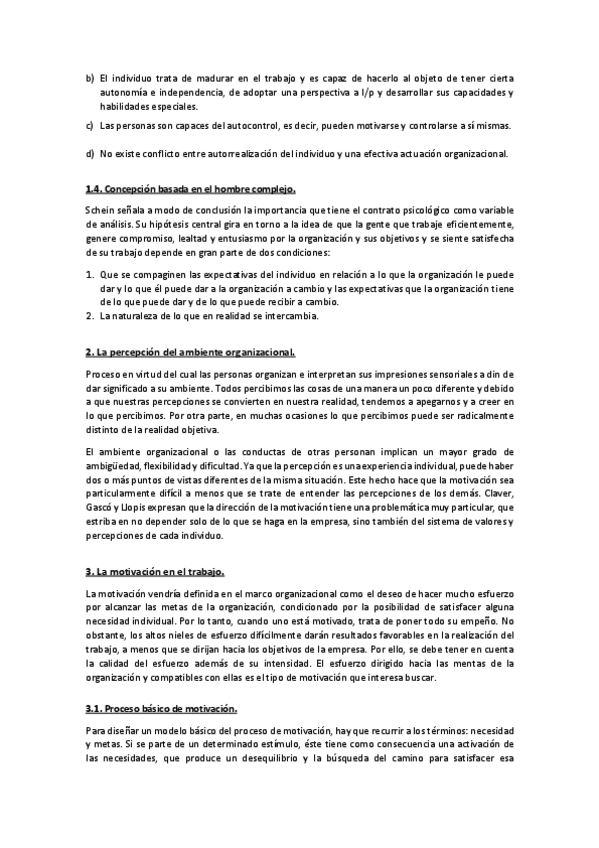 b) El individuo trata de madurar en el trabajo y es capaz de hacerlo al objeto de tener cierta autonomía e independencia, de adoptar una perspectiva a l/p y desarrollar sus capacidades y habilidades especiales.

c) Las personas son capaces del autocontrol, es decir, pueden motivarse y controlarse a sí mismas.

d) No existe conflicto entre autorrealización del individuo y una efectiva actuación organizacional.

1.4. Concepción basada en el hombre complejo.

Schein señala a modo de conclusión la importancia que tiene el contrato psicológico como variable de análisis. Su hipótesis central gira en torno a la idea de que la gente que trabaje eficientemente, genere compromiso, lealtad y entusiasmo por la organización y sus objetivos y se siente satisfecha de su trabajo depende en gran parte de dos condiciones:

1. Que se compaginen las expectativas del individuo en relación a lo que la organización le puede dar y lo que él puede dar a la organización a cambio y las expectativas que la organización tiene de lo que puede dar y de lo que puede recibir a cambio.
2. La naturaleza de lo que en realidad se intercambia.

2. La percepción del ambiente organizacional.

Proceso en virtud del cual las personas organizan e interpretan sus impresiones sensoriales a din de dar significado a su ambiente. Todos percibimos las cosas de una manera un poco diferente y debido a que nuestras percepciones se convierten en nuestra realidad, tendemos a apegarnos y a creer en lo que percibimos. Por otra parte, en muchas ocasiones lo que percibimos puede ser radicalmente distinto de la realidad objetiva.

El ambiente organizacional o las conductas de otras personan implican un mayor grado de ambigüedad, flexibilidad y dificultad. Ya que la percepción es una experiencia individual, puede haber dos o más puntos de vistas diferentes de la misma situación. Este hecho hace que la motivación sea particularmente difícil a menos que se trate de entender las percepciones de los demás. Claver, Gascó y Llopis expresan que la dirección de la motivación tiene una problemática muy particular, que estriba en no depender solo de lo que se haga en la empresa, sino también del sistema de valores y percepciones de cada individuo.

3. La motivación en el trabajo.

La motivación vendría definida en el marco organizacional como el deseo de hacer mucho esfuerzo por alcanzar las metas de la organización, condicionado por la posibilidad de satisfacer alguna necesidad individual. Por lo tanto, cuando uno está motivado, trata de poner todo su empeño. No obstante, los altos nieles de esfuerzo difícilmente darán resultados favorables en la realización del trabajo, a menos que se dirijan hacia los objetivos de la empresa. Por ello, se debe tener en cuenta la calidad del esfuerzo además de su intensidad. El esfuerzo dirigido hacia las mentas de la organización y compatibles con ellas es el tipo de motivación que interesa buscar.

3.1. Proceso básico de motivación.

Para diseñar un modelo básico del proceso de motivación, hay que recurrir a los términos: necesidad y metas. Si se parte de un determinado estímulo, éste tiene como consecuencia una activación de las necesidades, que produce un desequilibrio y la búsqueda del camino para satisfacer esa